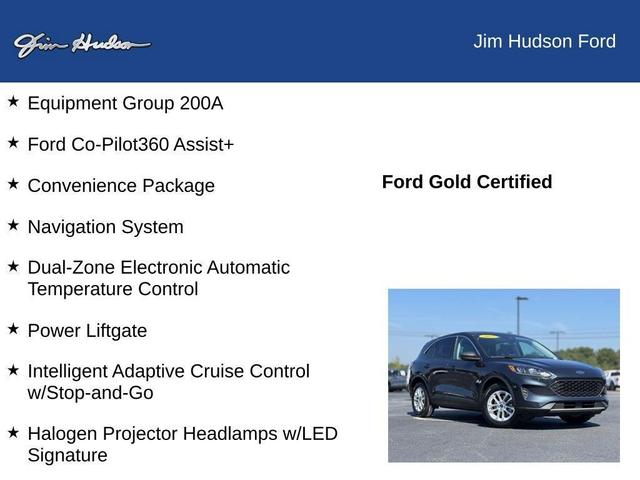 Jim Hudson

Jim Hudson Ford

★ Equipment Group 200A

★ Ford Co-Pilot360 Assist+

★ Convenience Package

★ Navigation System

★ Dual-Zone Electronic Automatic Temperature Control

★ Power Liftgate

★ Intelligent Adaptive Cruise Control w/Stop-and-Go

★ Halogen Projector Headlamps w/LED Signature

Ford Gold Certified